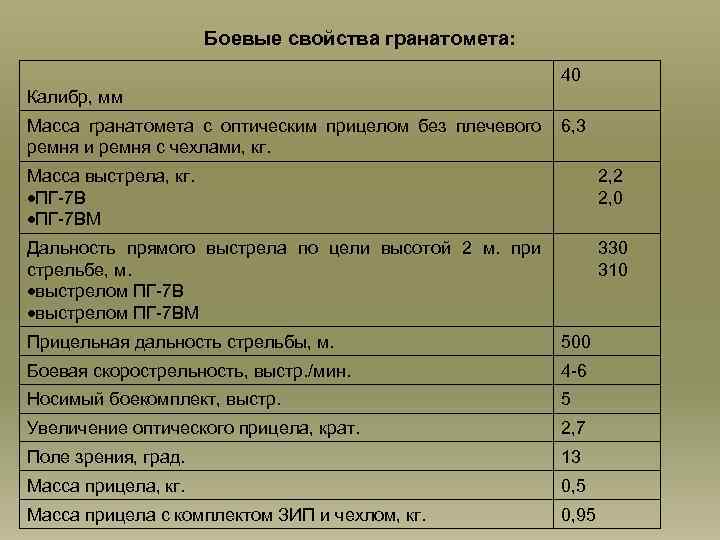 Боевые свойства гранатомета:

| | |
|---|---|
| Калибр, мм | 40 |
| Масса гранатомета с оптическим прицелом без плечевого ремня и ремня с чехлами, кг. | 6,3 |
| Масса выстрела, кг. •ПГ-7В •ПГ-7ВМ | 2,2 2,0 |
| Дальность прямого выстрела по цели высотой 2 м. при стрельбе, м. •выстрелом ПГ-7В •выстрелом ПГ-7ВМ | 330 310 |
| Прицельная дальность стрельбы, м. | 500 |
| Боевая скорострельность, выстр./мин. | 4-6 |
| Носимый боекомплект, выстр. | 5 |
| Увеличение оптического прицела, крат. | 2,7 |
| Поле зрения, град. | 13 |
| Масса прицела, кг. | 0,5 |
| Масса прицела с комплектом ЗИП и чехлом, кг. | 0,95 |